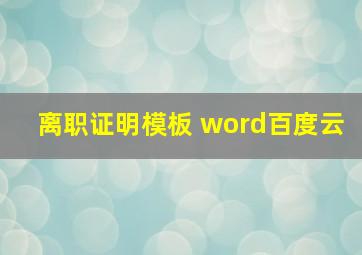 离职证明模板 word百度云